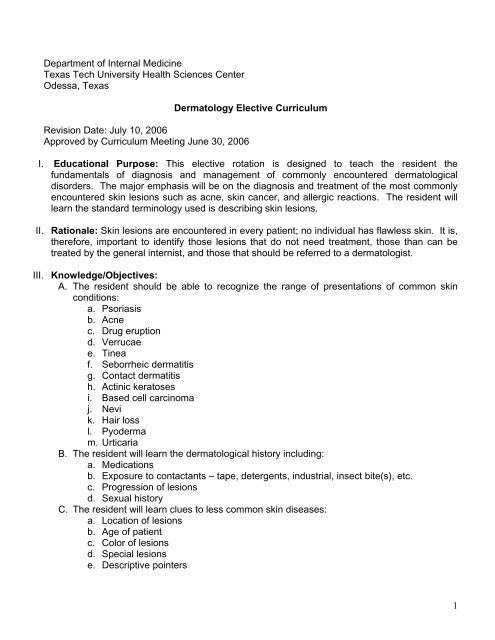 Department of Internal Medicine
Texas Tech University Health Sciences Center
Odessa, Texas

Dermatology Elective Curriculum

Revision Date: July 10, 2006
Approved by Curriculum Meeting June 30, 2006

I. Educational Purpose: This elective rotation is designed to teach the resident the fundamentals of diagnosis and management of commonly encountered dermatological disorders. The major emphasis will be on the diagnosis and treatment of the most commonly encountered skin lesions such as acne, skin cancer, and allergic reactions. The resident will learn the standard terminology used is describing skin lesions.

II. Rationale: Skin lesions are encountered in every patient; no individual has flawless skin. It is, therefore, important to identify those lesions that do not need treatment, those than can be treated by the general internist, and those that should be referred to a dermatologist.

III. Knowledge/Objectives:
A. The resident should be able to recognize the range of presentations of common skin conditions:
a. Psoriasis
b. Acne
c. Drug eruption
d. Verrucae
e. Tinea
f. Seborrheic dermatitis
g. Contact dermatitis
h. Actinic keratoses
i. Based cell carcinoma
j. Nevi
k. Hair loss
l. Pyoderma
m. Urticaria
B. The resident will learn the dermatological history including:
a. Medications
b. Exposure to contactants – tape, detergents, industrial, insect bite(s), etc.
c. Progression of lesions
d. Sexual history
C. The resident will learn clues to less common skin diseases:
a. Location of lesions
b. Age of patient
c. Color of lesions
d. Special lesions
e. Descriptive pointers

1